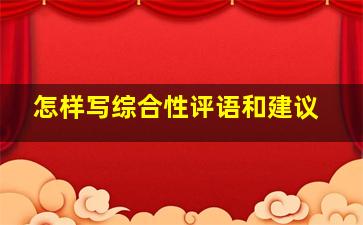 怎样写综合性评语和建议